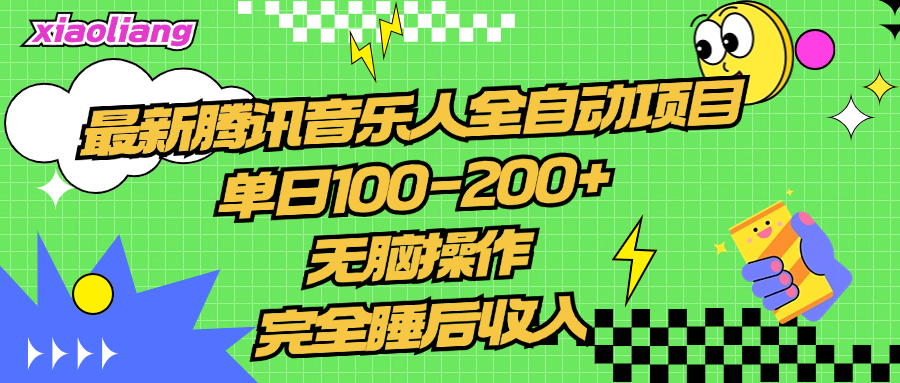 xiaoliang

最新腾讯音乐人全自动项目

单日100-200+

无脑操作

完全睡后收入